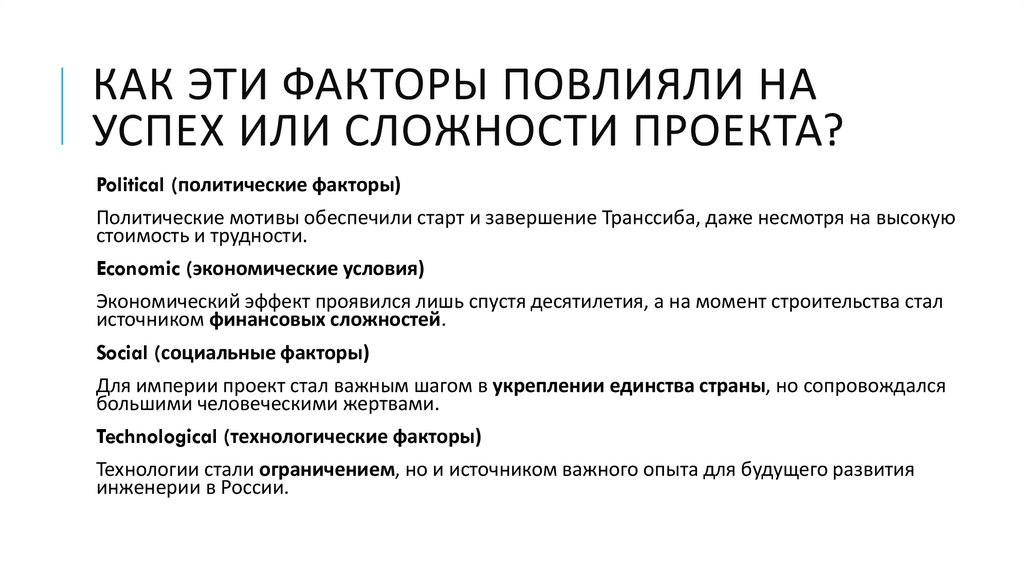 КАК ЭТИ ФАКТОРЫ ПОВЛИЯЛИ НА УСПЕХ ИЛИ СЛОЖНОСТИ ПРОЕКТА?

Political (политические факторы)

Политические мотивы обеспечили старт и завершение Транссиба, даже несмотря на высокую стоимость и трудности.

Economic (экономические условия)

Экономический эффект проявился лишь спустя десятилетия, а на момент строительства стал источником финансовых сложностей.

Social (социальные факторы)

Для империи проект стал важным шагом в укреплении единства страны, но сопровождался большими человеческими жертвами.

Technological (технологические факторы)

Технологии стали ограничением, но и источником важного опыта для будущего развития инженерии в России.